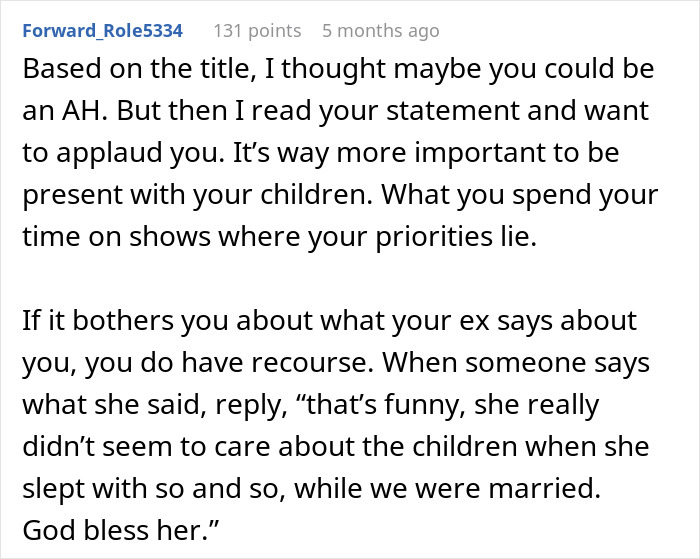 Forward_Role5334 131 points 5 months ago

Based on the title, I thought maybe you could be an AH. But then I read your statement and want to applaud you. It’s way more important to be present with your children. What you spend your time on shows where your priorities lie.

If it bothers you about what your ex says about you, you do have recourse. When someone says what she said, reply, “that’s funny, she really didn’t seem to care about the children when she slept with so and so, while we were married. God bless her.”